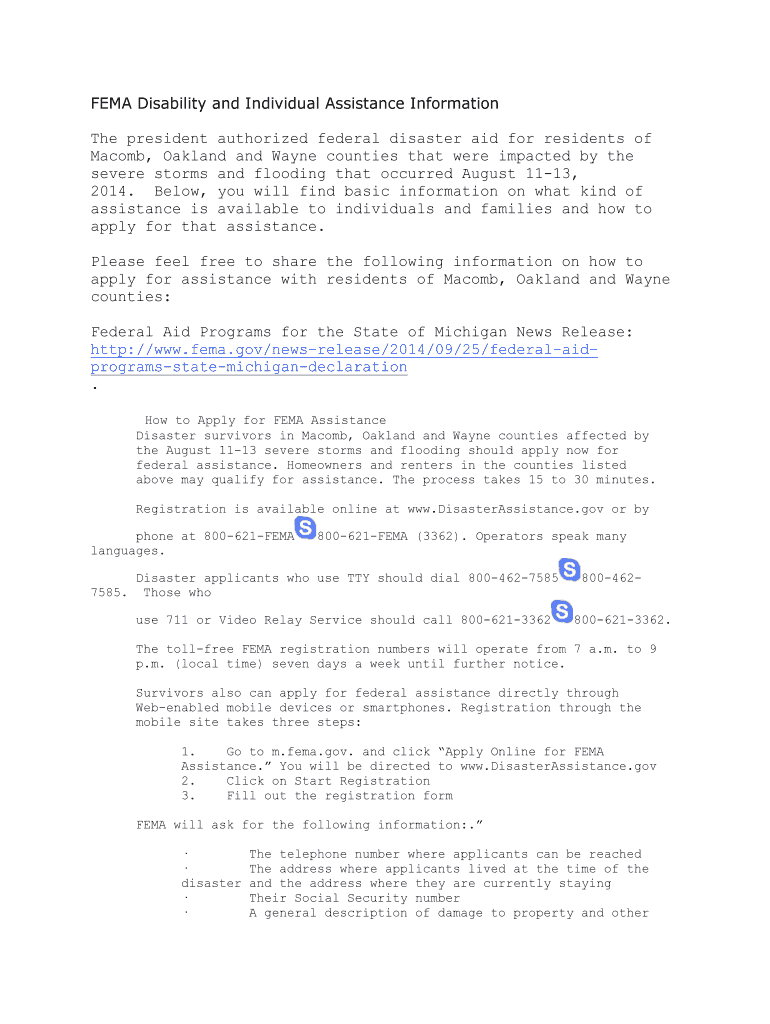 FEMA Disability and Individual Assistance Information

The president authorized federal disaster aid for residents of Macomb, Oakland and Wayne counties that were impacted by the severe storms and flooding that occurred August 11-13, 2014. Below, you will find basic information on what kind of assistance is available to individuals and families and how to apply for that assistance.

Please feel free to share the following information on how to apply for assistance with residents of Macomb, Oakland and Wayne counties:

Federal Aid Programs for the State of Michigan News Release: http://www.fema.gov/news-release/2014/09/25/federal-aid-programs-state-michigan-declaration
.

How to Apply for FEMA Assistance
Disaster survivors in Macomb, Oakland and Wayne counties affected by the August 11-13 severe storms and flooding should apply now for federal assistance. Homeowners and renters in the counties listed above may qualify for assistance. The process takes 15 to 30 minutes.

Registration is available online at www.DisasterAssistance.gov or by

phone at 800-621-FEMA 800-621-FEMA (3362). Operators speak many languages.

Disaster applicants who use TTY should dial 800-462-7585 800-462-7585. Those who

use 711 or Video Relay Service should call 800-621-3362 800-621-3362.

The toll-free FEMA registration numbers will operate from 7 a.m. to 9 p.m. (local time) seven days a week until further notice.

Survivors also can apply for federal assistance directly through Web-enabled mobile devices or smartphones. Registration through the mobile site takes three steps:

1. Go to m.fema.gov. and click "Apply Online for FEMA Assistance." You will be directed to www.DisasterAssistance.gov
2. Click on Start Registration
3. Fill out the registration form

FEMA will ask for the following information:."

· The telephone number where applicants can be reached
· The address where applicants lived at the time of the disaster and the address where they are currently staying
· Their Social Security number
· A general description of damage to property and other